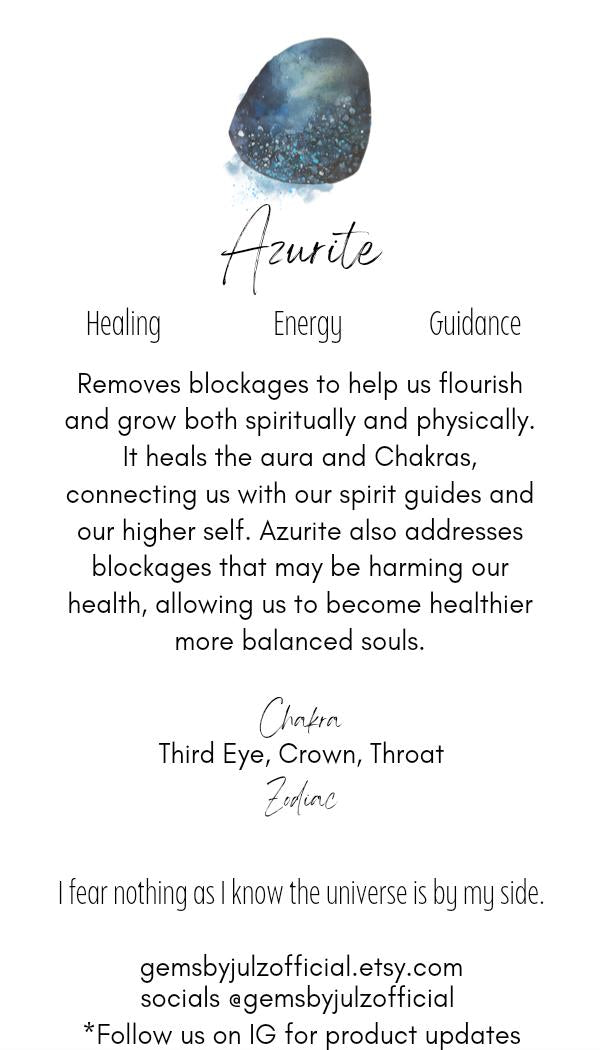 Azurite

Healing Energy Guidance

Removes blockages to help us flourish and grow both spiritually and physically. It heals the aura and Chakras, connecting us with our spirit guides and our higher self. Azurite also addresses blockages that may be harming our health, allowing us to become healthier more balanced souls.

Chakra
Third Eye, Crown, Throat
Zodiac

I fear nothing as I know the universe is by my side.

gemsbyjulzofficial.etsy.com
socials @gemsbyjulzofficial
*Follow us on IG for product updates